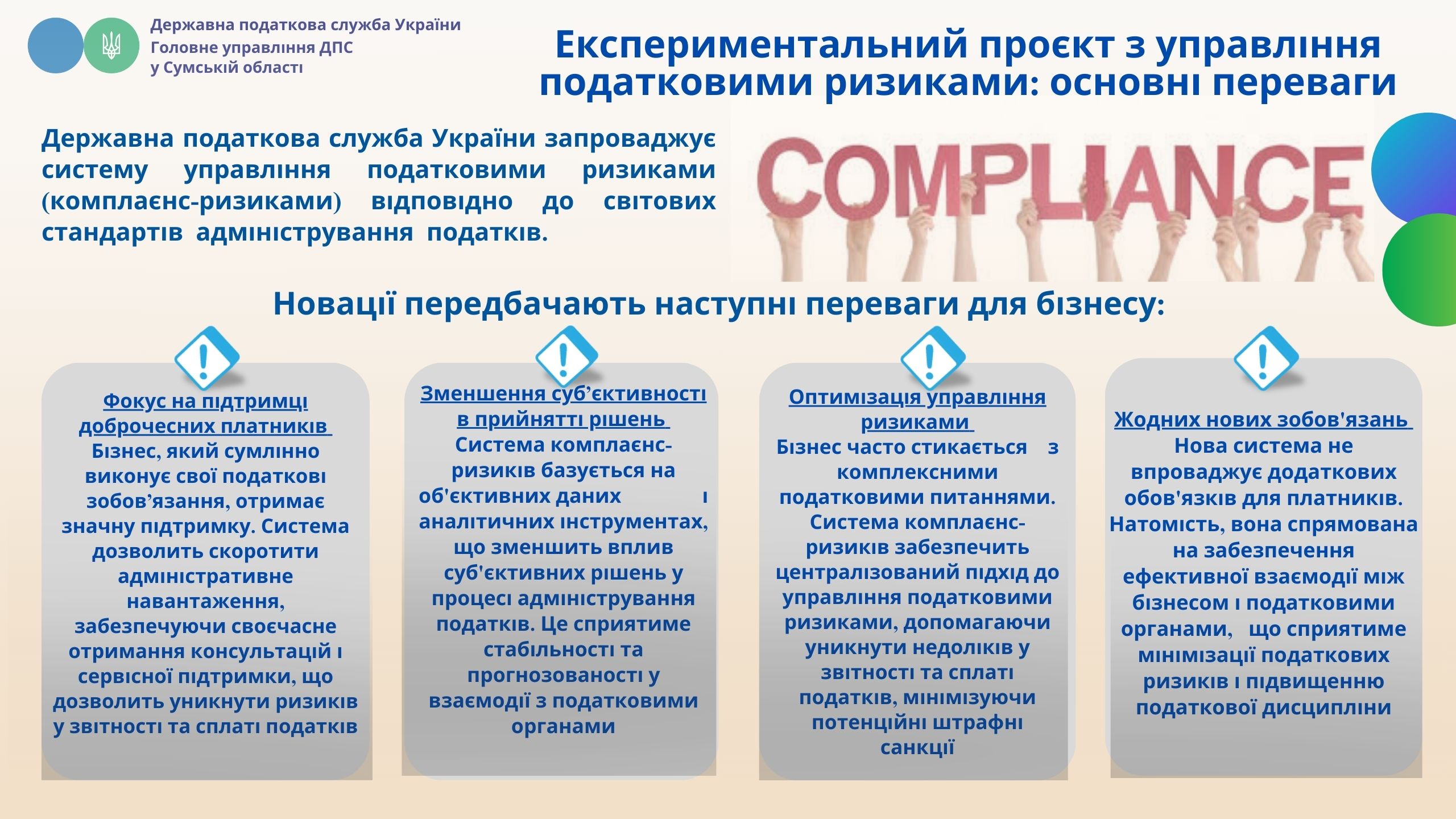 Державна податкова служба України
Головне управління ДПС
у Сумській області

Експериментальний проєкт з управління податковими ризиками: основні переваги

Державна податкова служба України запроваджує систему управління податковими ризиками (комплаєнс-ризиками) відповідно до світових стандартів адміністрування податків.

COMPLIANCE

Новації передбачають наступні переваги для бізнесу:

Фокус на підтримці доброчесних платників
Бізнес, який сумлінно виконує свої податкові зобов’язання, отримає значну підтримку. Система дозволить скоротити адміністративне навантаження, забезпечуючи своєчасне отримання консультацій і сервісної підтримки, що дозволить уникнути ризиків у звітності та сплаті податків

Зменшення суб’єктивності в прийнятті рішень
Система комплаєнс-ризиків базується на об'єктивних даних і аналітичних інструментах, що зменшить вплив суб'єктивних рішень у процесі адміністрування податків. Це сприятиме стабільності та прогнозованості у взаємодії з податковими органами

Оптимізація управління ризиками
Бізнес часто стикається з комплексними податковими питаннями. Система комплаєнс-ризиків забезпечить централізований підхід до управління податковими ризиками, допомагаючи уникнути недоліків у звітності та сплаті податків, мінімізуючи потенційні штрафні санкції

Жодних нових зобов'язань
Нова система не впроваджує додаткових обов'язків для платників. Натомість, вона спрямована на забезпечення ефективної взаємодії між бізнесом і податковими органами, що сприятиме мінімізації податкових ризиків і підвищенню податкової дисципліни